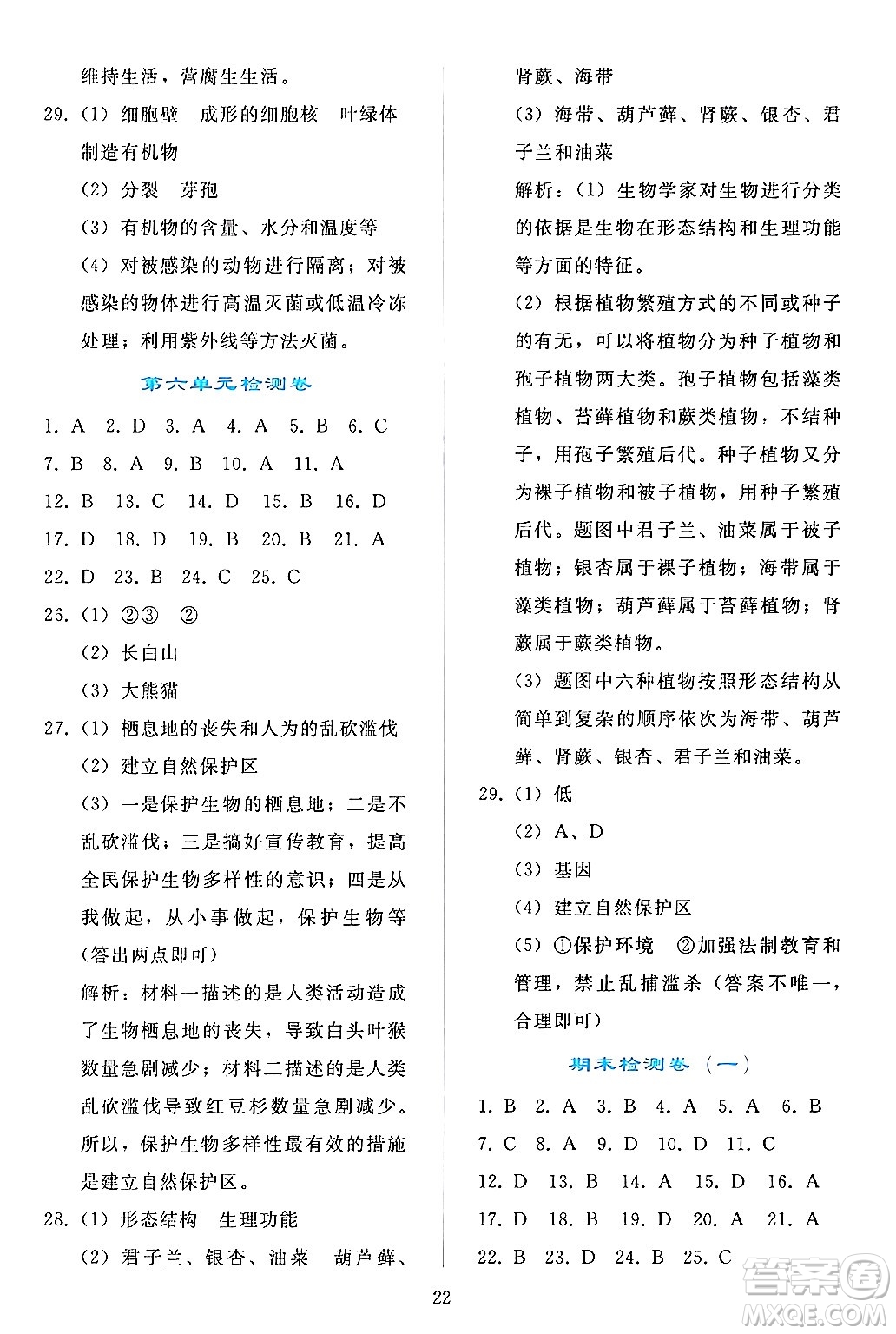 维持生活，营腐生生活。

29. (1) 细胞壁　成形的细胞核　叶绿体　制造有机物

(2) 分裂　芽孢

(3) 有机物的含量、水分和温度等

(4) 对被感染的动物进行隔离；对被感染的物体进行高温灭菌或低温冷冻处理；利用紫外线等方法灭菌。

第六单元检测卷

1. A　2. D　3. A　4. A　5. B　6. C
7. B　8. A　9. B　10. A　11. A
12. B　13. C　14. D　15. B　16. D
17. D　18. D　19. B　20. B　21. A
22. D　23. B　24. C　25. C

26. (1) ②③　②

(2) 长白山

(3) 大熊猫

27. (1) 栖息地的丧失和人为的乱砍滥伐

(2) 建立自然保护区

(3) 一是保护生物的栖息地；二是不乱砍滥伐；三是搞好宣传教育，提高全民保护生物多样性的意识；四是从我做起，从小事做起，保护生物等（答出两点即可）

解析：材料一描述的是人类活动造成了生物栖息地的丧失，导致白头叶猴数量急剧减少；材料二描述的是人类乱砍滥伐导致红豆杉数量急剧减少。所以，保护生物多样性最有效的措施是建立自然保护区。

28. (1) 形态结构　生理功能

(2) 君子兰、银杏、油菜　葫芦藓、肾蕨、海带

(3) 海带、葫芦藓、肾蕨、银杏、君子兰和油菜

解析：(1) 生物学家对生物进行分类的依据是生物在形态结构和生理功能等方面的特征。

(2) 根据植物繁殖方式的不同或种子的有无，可以将植物分为种子植物和孢子植物两大类。孢子植物包括藻类植物、苔藓植物和蕨类植物，不结种子，用孢子繁殖后代。种子植物又分为裸子植物和被子植物，用种子繁殖后代。题图中君子兰、油菜属于被子植物；银杏属于裸子植物；海带属于藻类植物；葫芦藓属于苔藓植物；肾蕨属于蕨类植物。

(3) 题图中六种植物按照形态结构从简单到复杂的顺序依次为海带、葫芦藓、肾蕨、银杏、君子兰和油菜。

29. (1) 低

(2) A、D

(3) 基因

(4) 建立自然保护区

(5) ①保护环境　②加强法制教育和管理，禁止乱捕滥杀（答案不唯一，合理即可）

期末检测卷（一）

1. B　2. A　3. B　4. A　5. A　6. B
7. C　8. A　9. D　10. D　11. C
12. D　13. B　14. A　15. D　16. A
17. D　18. B　19. D　20. A　21. A
22. B　23. D　24. B　25. C

22

答案圈 MXQE.COM